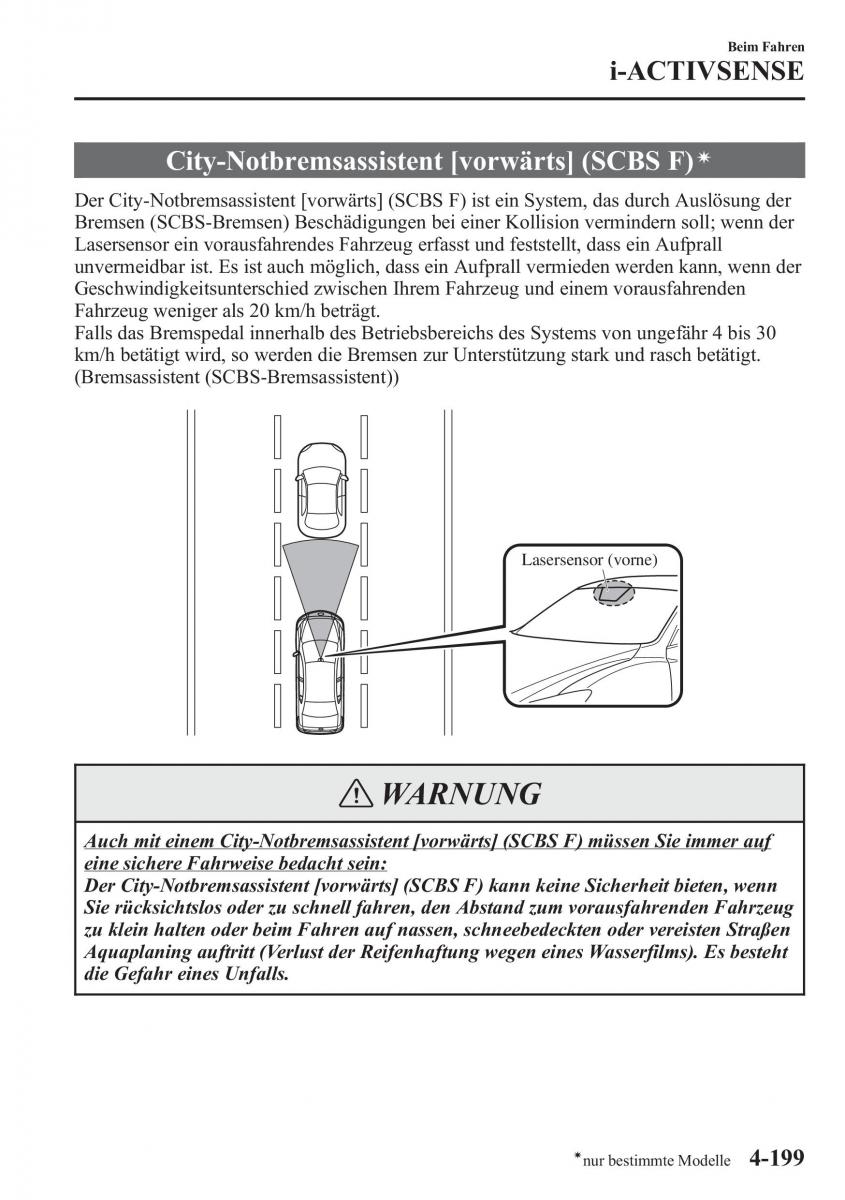 Beim Fahren
i-ACTIVSENSE

City-Notbremsassistent [vorwärts] (SCBS F)*

Der City-Notbremsassistent [vorwärts] (SCBS F) ist ein System, das durch Auslösung der Bremsen (SCBS-Bremsen) Beschädigungen bei einer Kollision vermindern soll; wenn der Lasersensor ein vorausfahrendes Fahrzeug erfasst und feststellt, dass ein Aufprall unvermeidbar ist. Es ist auch möglich, dass ein Aufprall vermieden werden kann, wenn der Geschwindigkeitsunterschied zwischen Ihrem Fahrzeug und einem vorausfahrenden Fahrzeug weniger als 20 km/h beträgt.
Falls das Bremspedal innerhalb des Betriebsbereichs des Systems von ungefähr 4 bis 30 km/h betätigt wird, so werden die Bremsen zur Unterstützung stark und rasch betätigt. (Bremsassistent (SCBS-Bremsassistent))

Lasersensor (vorne)

WARNUNG

Auch mit einem City-Notbremsassistent [vorwärts] (SCBS F) müssen Sie immer auf eine sichere Fahrweise bedacht sein:
Der City-Notbremsassistent [vorwärts] (SCBS F) kann keine Sicherheit bieten, wenn Sie rücksichtslos oder zu schnell fahren, den Abstand zum vorausfahrenden Fahrzeug zu klein halten oder beim Fahren auf nassen, schneebedeckten oder vereisten Straßen Aquaplaning auftritt (Verlust der Reifenhaftung wegen eines Wasserfilms). Es besteht die Gefahr eines Unfalls.

*nur bestimmte Modelle 4-199